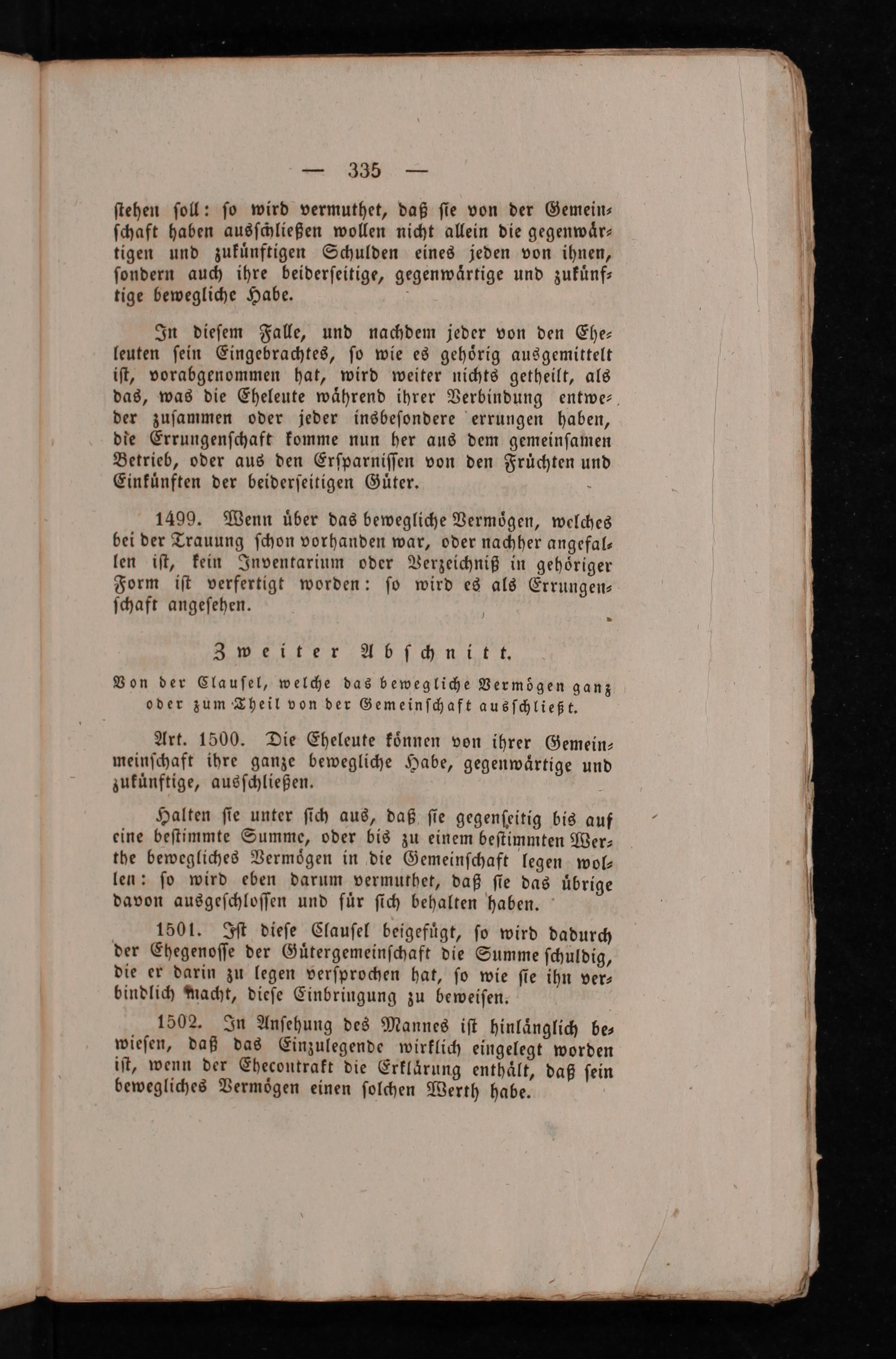 — 335 —

ſtehen ſoll: ſo wird vermuthet, daß ſie von der Gemeinſchaft haben ausſchließen wollen nicht allein die gegenwärtigen und zukünftigen Schulden eines jeden von ihnen, ſondern auch ihre beiderſeitige, gegenwärtige und zukünftige bewegliche Habe.

In dieſem Falle, und nachdem jeder von den Eheleuten ſein Eingebrachtes, ſo wie es gehörig ausgemittelt iſt, vorabgenommen hat, wird weiter nichts getheilt, als das, was die Eheleute während ihrer Verbindung entweder zuſammen oder jeder insbeſondere errungen haben, die Errungenſchaft komme nun her aus dem gemeinſamen Betrieb, oder aus den Erſparniſſen von den Früchten und Einkünften der beiderſeitigen Güter.

1499. Wenn über das bewegliche Vermögen, welches bei der Trauung ſchon vorhanden war, oder nachher angefallen iſt, kein Inventarium oder Verzeichniß in gehöriger Form iſt verfertigt worden: ſo wird es als Errungenſchaft angeſehen.

Zweiter Abſchnitt.

Von der Clauſel, welche das bewegliche Vermögen ganz oder zum Theil von der Gemeinſchaft ausſchließt.

Art. 1500. Die Eheleute können von ihrer Gemeinmeinſchaft ihre ganze bewegliche Habe, gegenwärtige und zukünftige, ausſchließen.

Halten ſie unter ſich aus, daß ſie gegenſeitig bis auf eine beſtimmte Summe, oder bis zu einem beſtimmten Werthe bewegliches Vermögen in die Gemeinſchaft legen wollen: ſo wird eben darum vermuthet, daß ſie das übrige davon ausgeſchloſſen und für ſich behalten haben.

1501. Iſt dieſe Clauſel beigefügt, ſo wird dadurch der Ehegenoſſe der Gütergemeinſchaft die Summe ſchuldig, die er darin zu legen verſprochen hat, ſo wie ſie ihn verbindlich macht, dieſe Einbringung zu beweiſen.

1502. In Anſehung des Mannes iſt hinlänglich bewieſen, daß das Einzulegende wirklich eingelegt worden iſt, wenn der Ehecontrakt die Erklärung enthält, daß ſein bewegliches Vermögen einen ſolchen Werth habe.